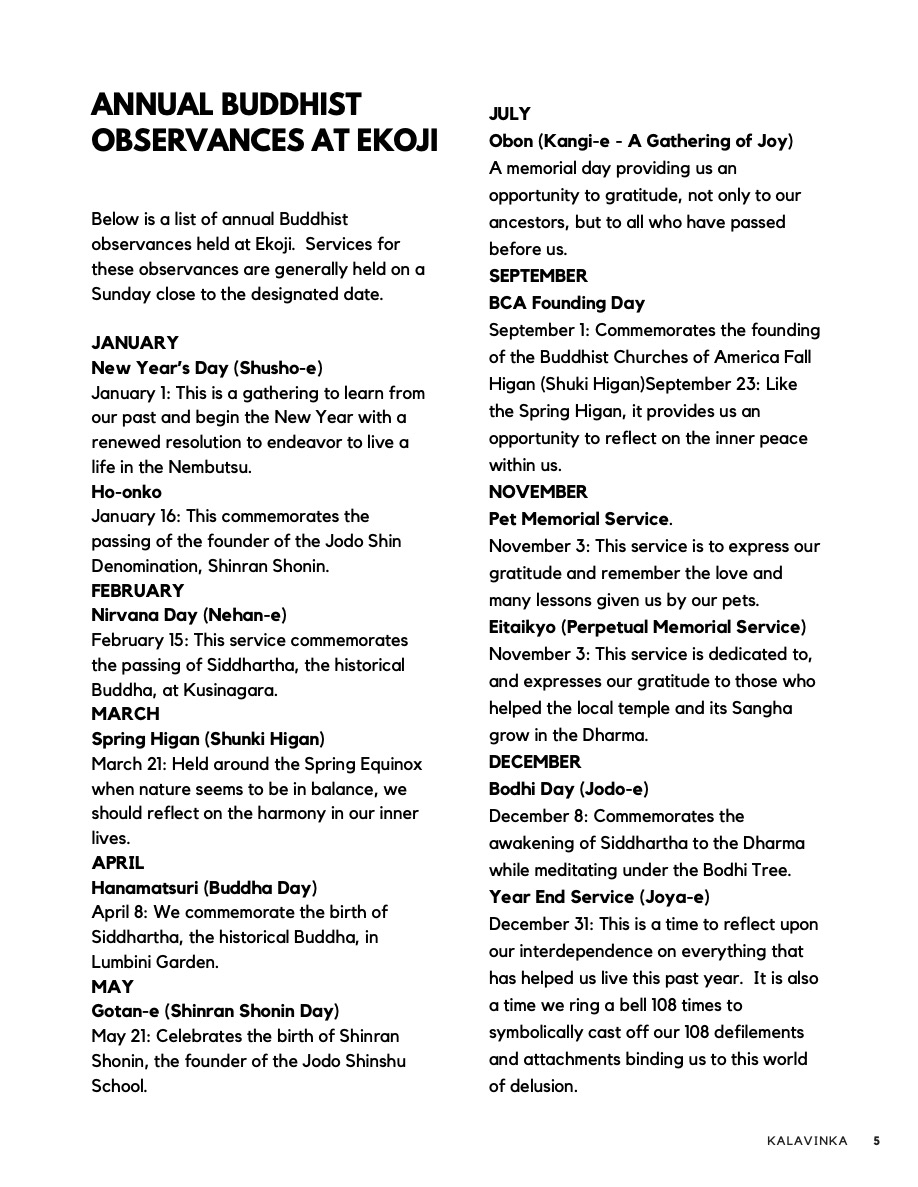 ANNUAL BUDDHIST OBSERVANCES AT EKOJI

Below is a list of annual Buddhist observances held at Ekoji. Services for these observances are generally held on a Sunday close to the designated date.

JANUARY
New Year's Day (Shusho-e)
January 1: This is a gathering to learn from our past and begin the New Year with a renewed resolution to endeavor to live a life in the Nembutsu.
Ho-onko
January 16: This commemorates the passing of the founder of the Jodo Shin Denomination, Shinran Shonin.
FEBRUARY
Nirvana Day (Nehan-e)
February 15: This service commemorates the passing of Siddhartha, the historical Buddha, at Kusinagara.
MARCH
Spring Higan (Shunki Higan)
March 21: Held around the Spring Equinox when nature seems to be in balance, we should reflect on the harmony in our inner lives.
APRIL
Hanamatsuri (Buddha Day)
April 8: We commemorate the birth of Siddhartha, the historical Buddha, in Lumbini Garden.
MAY
Gotan-e (Shinran Shonin Day)
May 21: Celebrates the birth of Shinran Shonin, the founder of the Jodo Shinshu School.

JULY
Obon (Kangi-e - A Gathering of Joy)
A memorial day providing us an opportunity to gratitude, not only to our ancestors, but to all who have passed before us.
SEPTEMBER
BCA Founding Day
September 1: Commemorates the founding of the Buddhist Churches of America Fall Higan (Shuki Higan)September 23: Like the Spring Higan, it provides us an opportunity to reflect on the inner peace within us.
NOVEMBER
Pet Memorial Service.
November 3: This service is to express our gratitude and remember the love and many lessons given us by our pets.
Eitaikyo (Perpetual Memorial Service)
November 3: This service is dedicated to, and expresses our gratitude to those who helped the local temple and its Sangha grow in the Dharma.
DECEMBER
Bodhi Day (Jodo-e)
December 8: Commemorates the awakening of Siddhartha to the Dharma while meditating under the Bodhi Tree.
Year End Service (Joya-e)
December 31: This is a time to reflect upon our interdependence on everything that has helped us live this past year. It is also a time we ring a bell 108 times to symbolically cast off our 108 defilements and attachments binding us to this world of delusion.

KALAVINKA 5